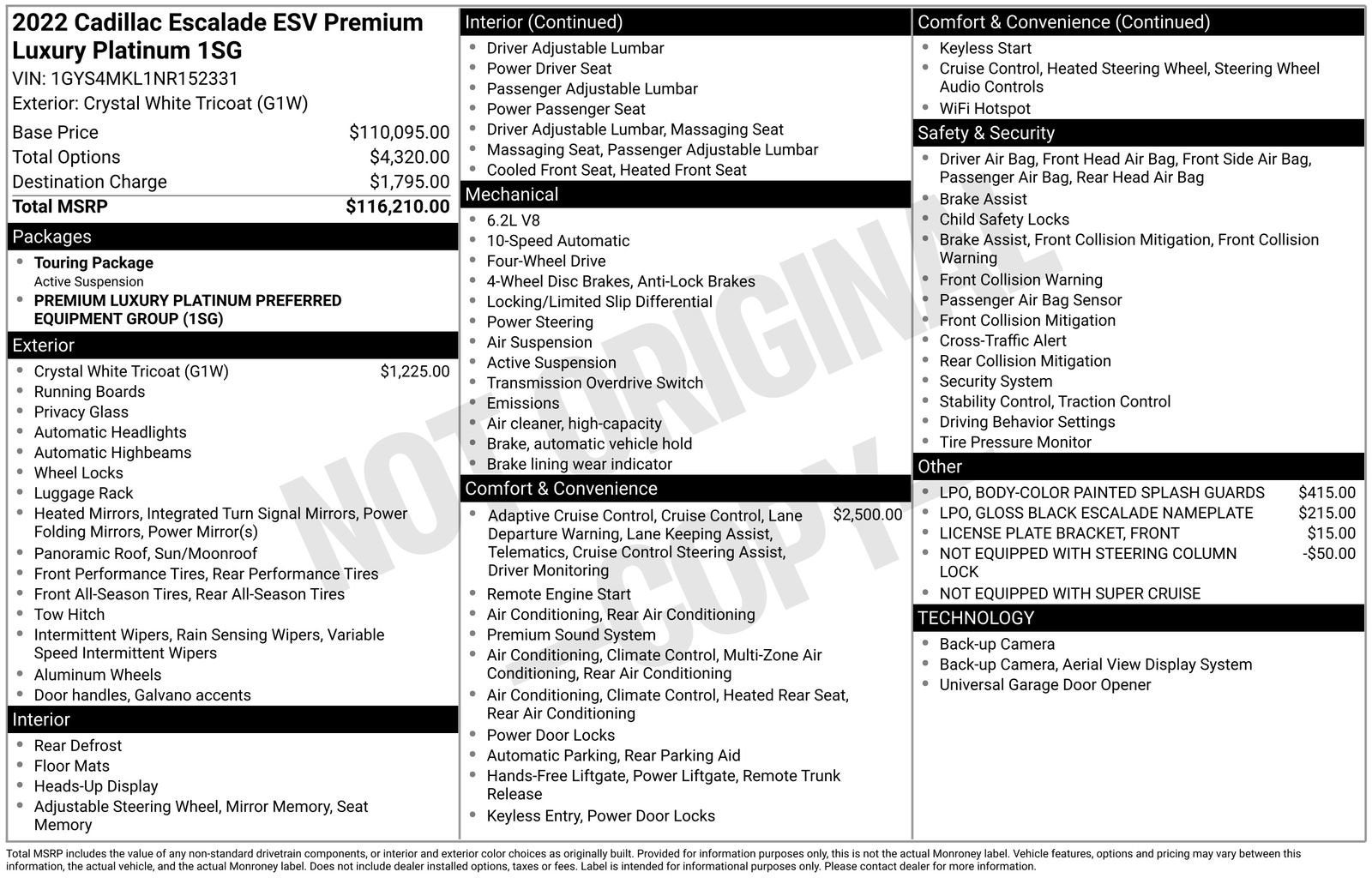 2022 Cadillac Escalade ESV Premium Luxury Platinum 1SG
VIN: 1GYS4MKL1NR152331
Exterior: Crystal White Tricoat (G1W)

Base Price $110,095.00
Total Options $4,320.00
Destination Charge $1,795.00
Total MSRP $116,210.00

Packages
• Touring Package
Active Suspension
• PREMIUM LUXURY PLATINUM PREFERRED EQUIPMENT GROUP (1SG)

Exterior
• Crystal White Tricoat (G1W) $1,225.00
• Running Boards
• Privacy Glass
• Automatic Headlights
• Automatic Highbeams
• Wheel Locks
• Luggage Rack
• Heated Mirrors, Integrated Turn Signal Mirrors, Power Folding Mirrors, Power Mirror(s)
• Panoramic Roof, Sun/Moonroof
• Front Performance Tires, Rear Performance Tires
• Front All-Season Tires, Rear All-Season Tires
• Tow Hitch
• Intermittent Wipers, Rain Sensing Wipers, Variable Speed Intermittent Wipers
• Aluminum Wheels
• Door handles, Galvano accents

Interior
• Rear Defrost
• Floor Mats
• Heads-Up Display
• Adjustable Steering Wheel, Mirror Memory, Seat Memory

Interior (Continued)
• Driver Adjustable Lumbar
• Power Driver Seat
• Passenger Adjustable Lumbar
• Power Passenger Seat
• Driver Adjustable Lumbar, Massaging Seat
• Massaging Seat, Passenger Adjustable Lumbar
• Cooled Front Seat, Heated Front Seat

Mechanical
• 6.2L V8
• 10-Speed Automatic
• Four-Wheel Drive
• 4-Wheel Disc Brakes, Anti-Lock Brakes
• Locking/Limited Slip Differential
• Power Steering
• Air Suspension
• Active Suspension
• Transmission Overdrive Switch
• Emissions
• Air cleaner, high-capacity
• Brake, automatic vehicle hold
• Brake lining wear indicator

Comfort & Convenience
• Adaptive Cruise Control, Cruise Control, Lane Departure Warning, Lane Keeping Assist, Telematics, Cruise Control Steering Assist, Driver Monitoring $2,500.00
• Remote Engine Start
• Air Conditioning, Rear Air Conditioning
• Premium Sound System
• Air Conditioning, Climate Control, Multi-Zone Air Conditioning, Rear Air Conditioning
• Air Conditioning, Climate Control, Heated Rear Seat, Rear Air Conditioning
• Power Door Locks
• Automatic Parking, Rear Parking Aid
• Hands-Free Liftgate, Power Liftgate, Remote Trunk Release
• Keyless Entry, Power Door Locks

Comfort & Convenience (Continued)
• Keyless Start
• Cruise Control, Heated Steering Wheel, Steering Wheel Audio Controls
• WiFi Hotspot

Safety & Security
• Driver Air Bag, Front Head Air Bag, Front Side Air Bag, Passenger Air Bag, Rear Head Air Bag
• Brake Assist
• Child Safety Locks
• Brake Assist, Front Collision Mitigation, Front Collision Warning
• Front Collision Warning
• Passenger Air Bag Sensor
• Front Collision Mitigation
• Cross-Traffic Alert
• Rear Collision Mitigation
• Security System
• Stability Control, Traction Control
• Driving Behavior Settings
• Tire Pressure Monitor

Other
• LPO, BODY-COLOR PAINTED SPLASH GUARDS $415.00
• LPO, GLOSS BLACK ESCALADE NAMEPLATE $215.00
• LICENSE PLATE BRACKET, FRONT $15.00
• NOT EQUIPPED WITH STEERING COLUMN LOCK -$50.00
• NOT EQUIPPED WITH SUPER CRUISE

TECHNOLOGY
• Back-up Camera
• Back-up Camera, Aerial View Display System
• Universal Garage Door Opener

Total MSRP includes the value of any non-standard drivetrain components, or interior and exterior color choices as originally built. Provided for information purposes only, this is not the actual Monroney label. Vehicle features, options and pricing may vary between this information, the actual vehicle, and the actual Monroney label. Does not include dealer installed options, taxes or fees. Label is intended for informational purposes only. Please contact dealer for more information.

NOT ORIGINAL COPY